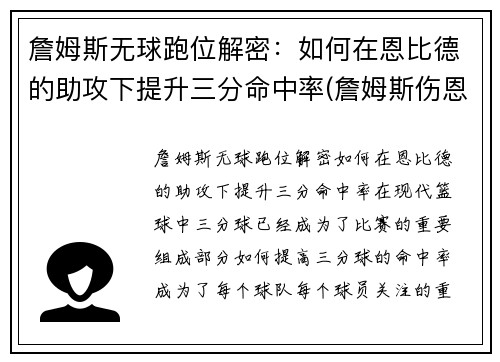 詹姆斯无球跑位解密：如何在恩比德的助攻下提升三分命中率(詹姆斯伤恩

詹姆斯无球跑位解密如何在恩比德的助攻下提升三分命中率在现代篮球中三分球已经成为了比赛的重要组成部分如何提高三分球的命中率成为了每个球队每个球员关注的重